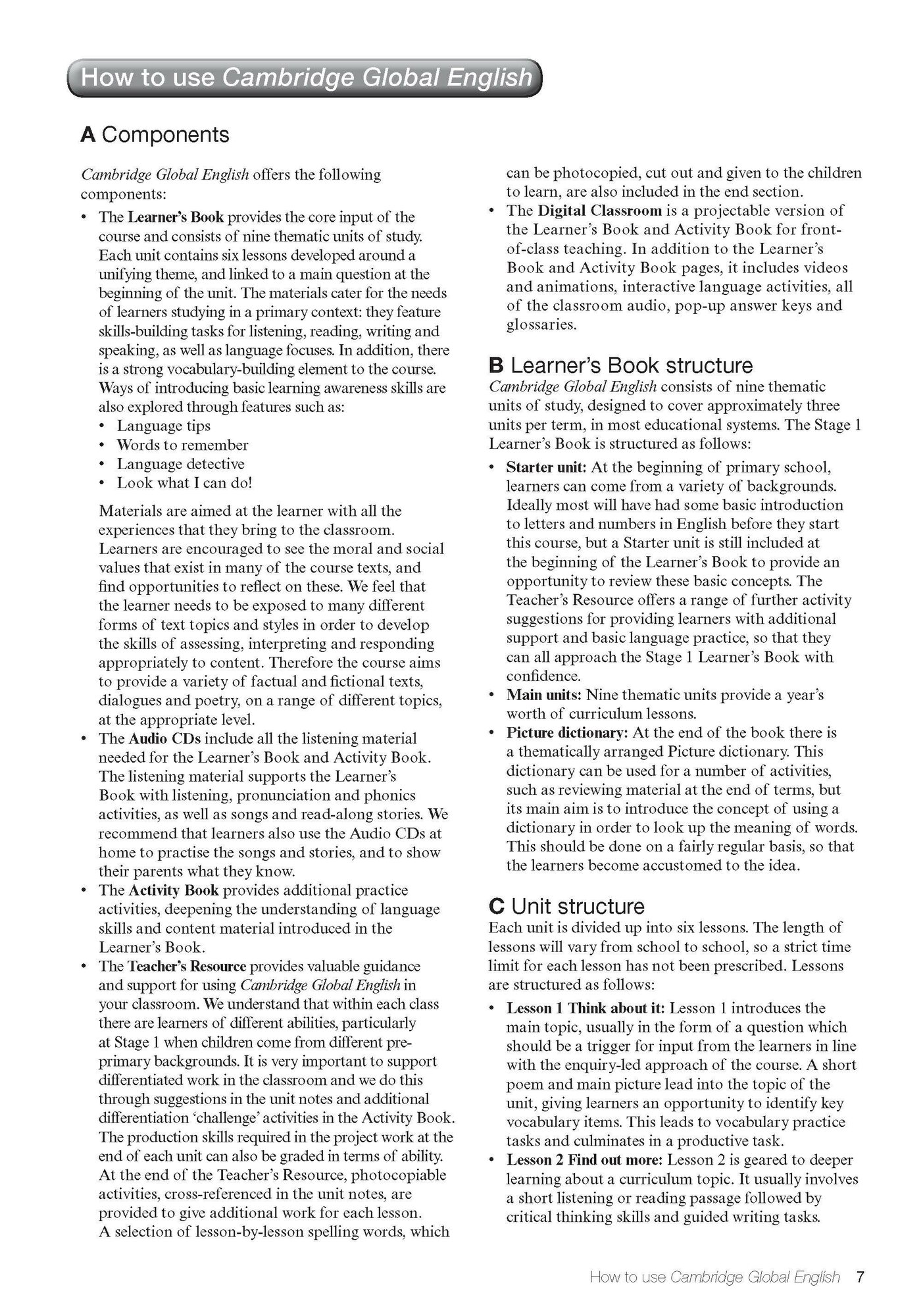 How to use Cambridge Global English

A Components

Cambridge Global English offers the following components:

• The Learner's Book provides the core input of the course and consists of nine thematic units of study. Each unit contains six lessons developed around a unifying theme, and linked to a main question at the beginning of the unit. The materials cater for the needs of learners studying in a primary context: they feature skills-building tasks for listening, reading, writing and speaking, as well as language focuses. In addition, there is a strong vocabulary-building element to the course. Ways of introducing basic learning awareness skills are also explored through features such as:
  • Language tips
  • Words to remember
  • Language detective
  • Look what I can do!

  Materials are aimed at the learner with all the experiences that they bring to the classroom. Learners are encouraged to see the moral and social values that exist in many of the course texts, and find opportunities to reflect on these. We feel that the learner needs to be exposed to many different forms of text topics and styles in order to develop the skills of assessing, interpreting and responding appropriately to content. Therefore the course aims to provide a variety of factual and fictional texts, dialogues and poetry, on a range of different topics, at the appropriate level.
• The Audio CDs include all the listening material needed for the Learner's Book and Activity Book. The listening material supports the Learner's Book with listening, pronunciation and phonics activities, as well as songs and read-along stories. We recommend that learners also use the Audio CDs at home to practise the songs and stories, and to show their parents what they know.
• The Activity Book provides additional practice activities, deepening the understanding of language skills and content material introduced in the Learner's Book.
• The Teacher's Resource provides valuable guidance and support for using Cambridge Global English in your classroom. We understand that within each class there are learners of different abilities, particularly at Stage 1 when children come from different pre-primary backgrounds. It is very important to support differentiated work in the classroom and we do this through suggestions in the unit notes and additional differentiation 'challenge' activities in the Activity Book. The production skills required in the project work at the end of each unit can also be graded in terms of ability. At the end of the Teacher's Resource, photocopiable activities, cross-referenced in the unit notes, are provided to give additional work for each lesson. A selection of lesson-by-lesson spelling words, which can be photocopied, cut out and given to the children to learn, are also included in the end section.
• The Digital Classroom is a projectable version of the Learner's Book and Activity Book for front-of-class teaching. In addition to the Learner's Book and Activity Book pages, it includes videos and animations, interactive language activities, all of the classroom audio, pop-up answer keys and glossaries.

B Learner's Book structure

Cambridge Global English consists of nine thematic units of study, designed to cover approximately three units per term, in most educational systems. The Stage 1 Learner's Book is structured as follows:

• Starter unit: At the beginning of primary school, learners can come from a variety of backgrounds. Ideally most will have had some basic introduction to letters and numbers in English before they start this course, but a Starter unit is still included at the beginning of the Learner's Book to provide an opportunity to review these basic concepts. The Teacher's Resource offers a range of further activity suggestions for providing learners with additional support and basic language practice, so that they can all approach the Stage 1 Learner's Book with confidence.
• Main units: Nine thematic units provide a year's worth of curriculum lessons.
• Picture dictionary: At the end of the book there is a thematically arranged Picture dictionary. This dictionary can be used for a number of activities, such as reviewing material at the end of terms, but its main aim is to introduce the concept of using a dictionary in order to look up the meaning of words. This should be done on a fairly regular basis, so that the learners become accustomed to the idea.

C Unit structure

Each unit is divided up into six lessons. The length of lessons will vary from school to school, so a strict time limit for each lesson has not been prescribed. Lessons are structured as follows:

• Lesson 1 Think about it: Lesson 1 introduces the main topic, usually in the form of a question which should be a trigger for input from the learners in line with the enquiry-led approach of the course. A short poem and main picture lead into the topic of the unit, giving learners an opportunity to identify key vocabulary items. This leads to vocabulary practice tasks and culminates in a productive task.
• Lesson 2 Find out more: Lesson 2 is geared to deeper learning about a curriculum topic. It usually involves a short listening or reading passage followed by critical thinking skills and guided writing tasks.

How to use Cambridge Global English 7